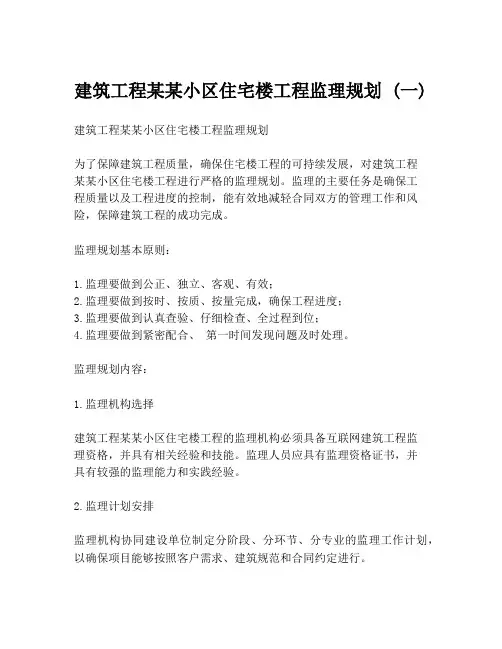 建筑工程某某小区住宅楼工程监理规划（一）

建筑工程某某小区住宅楼工程监理规划

为了保障建筑工程质量，确保住宅楼工程的可持续发展，对建筑工程某某小区住宅楼工程进行严格的监理规划。监理的主要任务是确保工程质量以及工程进度的控制，能有效地减轻合同双方的管理工作和风险，保障建筑工程的成功完成。

监理规划基本原则：

1. 监理要做到公正、独立、客观、有效；
2. 监理要做到按时、按质、按量完成，确保工程进度；
3. 监理要做到认真查验、仔细检查、全过程到位；
4. 监理要做到紧密配合、 第一时间发现问题及时处理。

监理规划内容：

1. 监理机构选择

建筑工程某某小区住宅楼工程的监理机构必须具备互联网建筑工程监理资格，并具有相关经验和技能。监理人员应具有监理资格证书，并具有较强的监理能力和实践经验。

2. 监理计划安排

监理机构协同建设单位制定分阶段、分环节、分专业的监理工作计划，以确保项目能够按照客户需求、建筑规范和合同约定进行。